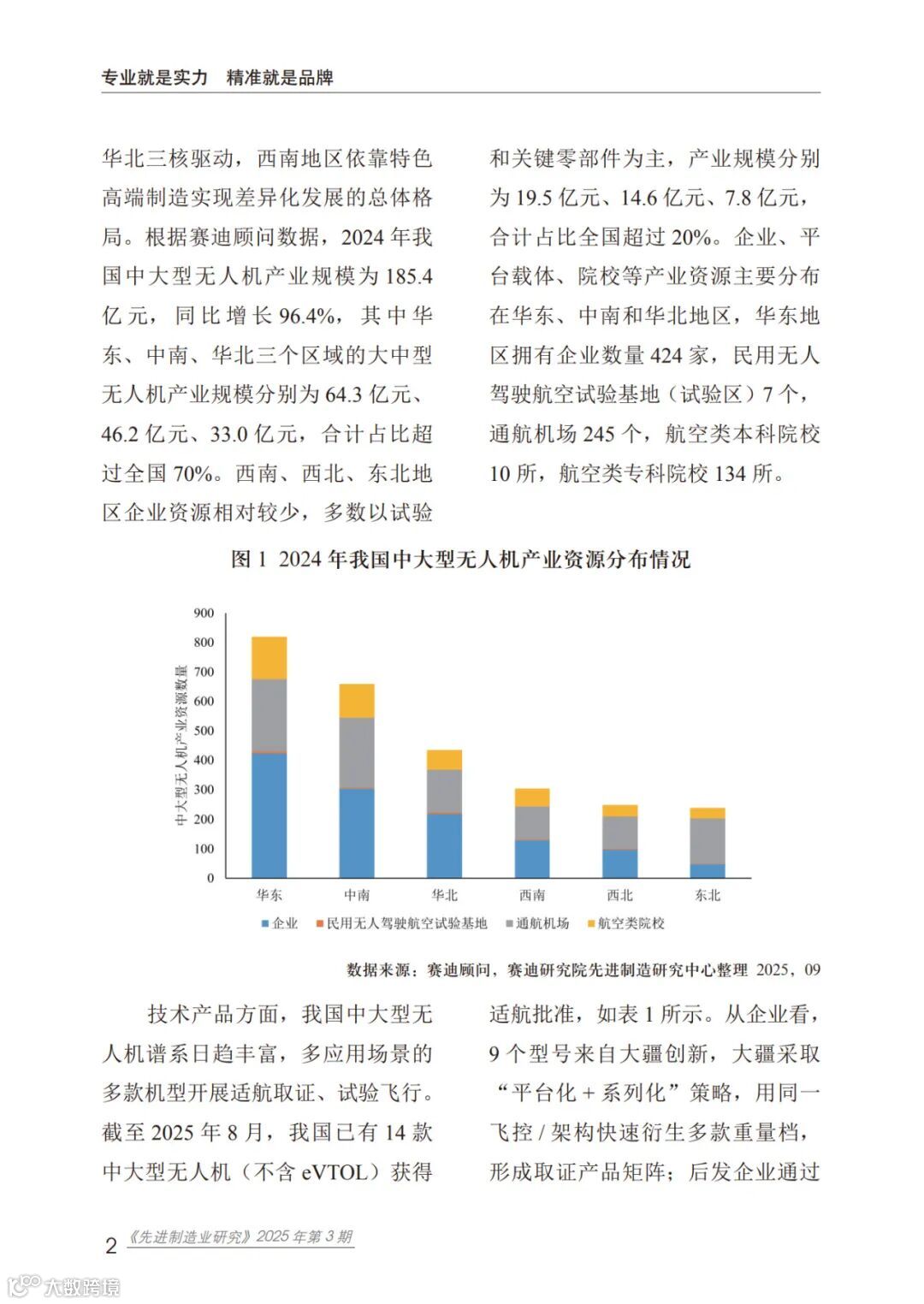 专业就是实力　精准就是品牌

华北三核驱动，西南地区依靠特色高端制造实现差异化发展的总体格局。根据赛迪顾问数据，2024 年我国中大型无人机产业规模为 185.4 亿元，同比增长 96.4%，其中华东、中南、华北三个区域的大中型无人机产业规模分别为 64.3 亿元、46.2 亿元、33.0 亿元，合计占比超过全国 70%。西南、西北、东北地区企业资源相对较少，多数以试验和关键零部件为主，产业规模分别为 19.5 亿元、14.6 亿元、7.8 亿元，合计占比全国超过 20%。企业、平台载体、院校等产业资源主要分布在华东、中南和华北地区，华东地区拥有企业数量 424 家，民用无人驾驶航空试验基地（试验区）7 个，通航机场 245 个，航空类本科院校 10 所，航空类专科院校 134 所。

图 1　2024 年我国中大型无人机产业资源分布情况

中大型无人机产业资源数量
900
800
700
600
500
400
300
200
100
0
华东　中南　华北　西南　西北　东北
企业　民用无人驾驶航空试验基地　通航机场　航空类院校

数据来源：赛迪顾问，赛迪研究院先进制造研究中心整理　2025，09

技术产品方面，我国中大型无人机谱系日趋丰富，多应用场景的多款机型开展适航取证、试验飞行。截至 2025 年 8 月，我国已有 14 款中大型无人机（不含 eVTOL）获得适航批准，如表 1 所示。从企业看，9 个型号来自大疆创新，大疆采取“平台化 + 系列化”策略，用同一飞控 / 架构快速衍生多款重量档，形成取证产品矩阵；后发企业通过

2　《先进制造业研究》2025 年第 3 期

大数跨境